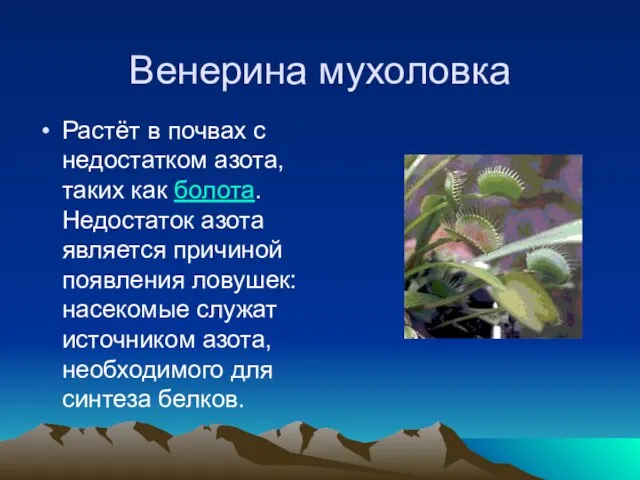 Венерина мухоловка

• Растёт в почвах с недостатком азота, таких как болота. Недостаток азота является причиной появления ловушек: насекомые служат источником азота, необходимого для синтеза белков.